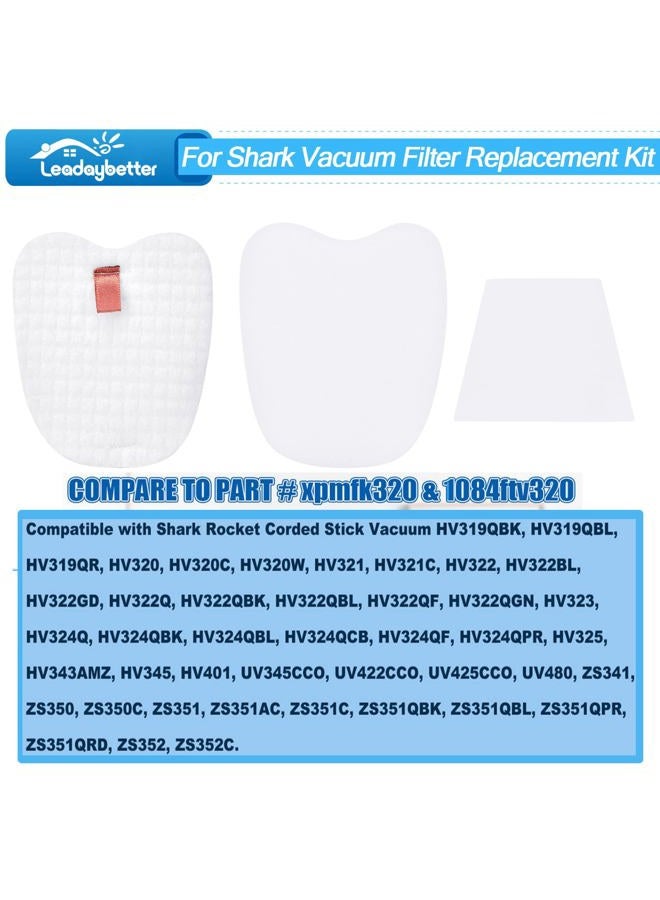 Leadaybetter

For Shark Vacuum Filter Replacement Kit

COMPARE TO PART # xpmfk320 & 1084ftv320

Compatible with Shark Rocket Corded Stick Vacuum HV319QBK, HV319QBL, HV319QR, HV320, HV320C, HV320W, HV321, HV321C, HV322, HV322BL, HV322GD, HV322Q, HV322QBK, HV322QBL, HV322QF, HV322QGN, HV323, HV324Q, HV324QBK, HV324QBL, HV324QCB, HV324QF, HV324QPR, HV325, HV343AMZ, HV345, HV401, UV345CCO, UV422CCO, UV425CCO, UV480, ZS341, ZS350, ZS350C, ZS351, ZS351AC, ZS351C, ZS351QBK, ZS351QBL, ZS351QPR, ZS351QRD, ZS352, ZS352C.